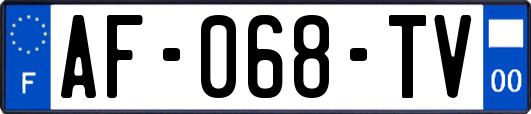 F
AF-068-TV
00